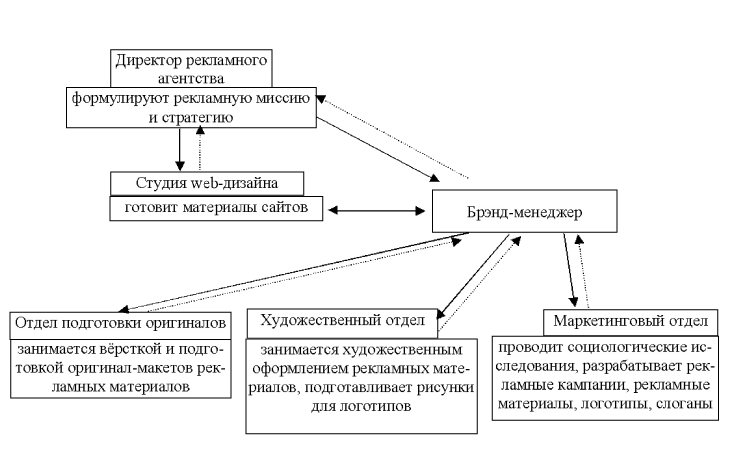 Директор рекламного агентства

формулируют рекламную миссию и стратегию

Студия web-дизайна

готовит материалы сайтов

Брэнд-менеджер

Отдел подготовки оригиналов

занимается вёрсткой и подготовкой оригинал-макетов рекламных материалов

Художественный отдел

занимается художественным оформлением рекламных материалов, подготавливает рисунки для логотипов

Маркетинговый отдел

проводит социологические исследования, разрабатывает рекламные кампании, рекламные материалы, логотипы, слоганы